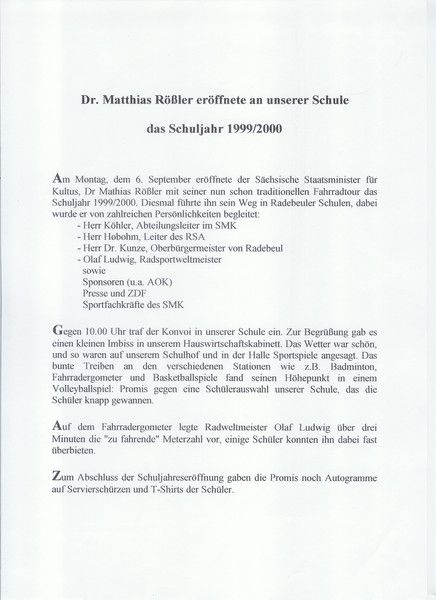 Dr. Matthias Rößler eröffnete an unserer Schule

das Schuljahr 1999/2000

Am Montag, dem 6. September eröffnete der Sächsische Staatsminister für Kultus, Dr Mathias Rößler mit seiner nun schon traditionellen Fahrradtour das Schuljahr 1999/2000. Diesmal führte ihn sein Weg in Radebeuler Schulen, dabei wurde er von zahlreichen Persönlichkeiten begleitet:
- Herr Köhler, Abteilungsleiter im SMK
- Herr Hobohm, Leiter des RSA
- Herr Dr. Kunze, Oberbürgermeister von Radebeul
- Olaf Ludwig, Radsportweltmeister
sowie
Sponsoren (u.a. AOK)
Presse und ZDF
Sportfachkräfte des SMK

Gegen 10.00 Uhr traf der Konvoi in unserer Schule ein. Zur Begrüßung gab es einen kleinen Imbiss in unserem Hauswirtschaftskabinett. Das Wetter war schön, und so waren auf unserem Schulhof und in der Halle Sportspiele angesagt. Das bunte Treiben an den verschiedenen Stationen wie z.B. Badminton, Fahrradergometer und Basketballspiele fand seinen Höhepunkt in einem Volleyballspiel: Promis gegen eine Schülerauswahl unserer Schule, das die Schüler knapp gewannen.

Auf dem Fahrradergometer legte Radweltmeister Olaf Ludwig über drei Minuten die "zu fahrende" Meterzahl vor, einige Schüler konnten ihn dabei fast überbieten.

Zum Abschluss der Schuljahreseröffnung gaben die Promis noch Autogramme auf Servierschürzen und T-Shirts der Schüler.